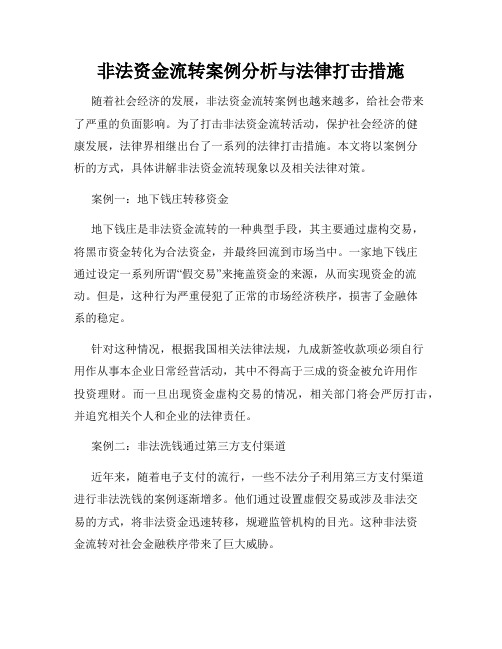 非法资金流转案例分析与法律打击措施

随着社会经济的发展，非法资金流转案例也越来越多，给社会带来了严重的负面影响。为了打击非法资金流转活动，保护社会经济的健康发展，法律界相继出台了一系列的法律打击措施。本文将以案例分析的方式，具体讲解非法资金流转现象以及相关法律对策。

案例一：地下钱庄转移资金

地下钱庄是非法资金流转的一种典型手段，其主要通过虚构交易，将黑市资金转化为合法资金，并最终回流到市场当中。一家地下钱庄通过设定一系列所谓“假交易”来掩盖资金的来源，从而实现资金的流动。但是，这种行为严重侵犯了正常的市场经济秩序，损害了金融体系的稳定。

针对这种情况，根据我国相关法律法规，九成新签收款项必须自行用作从事本企业日常经营活动，其中不得高于三成的资金被允许用作投资理财。而一旦出现资金虚构交易的情况，相关部门将会严厉打击，并追究相关个人和企业的法律责任。

案例二：非法洗钱通过第三方支付渠道

近年来，随着电子支付的流行，一些不法分子利用第三方支付渠道进行非法洗钱的案例逐渐增多。他们通过设置虚假交易或涉及非法交易的方式，将非法资金迅速转移，规避监管机构的目光。这种非法资金流转对社会金融秩序带来了巨大威胁。